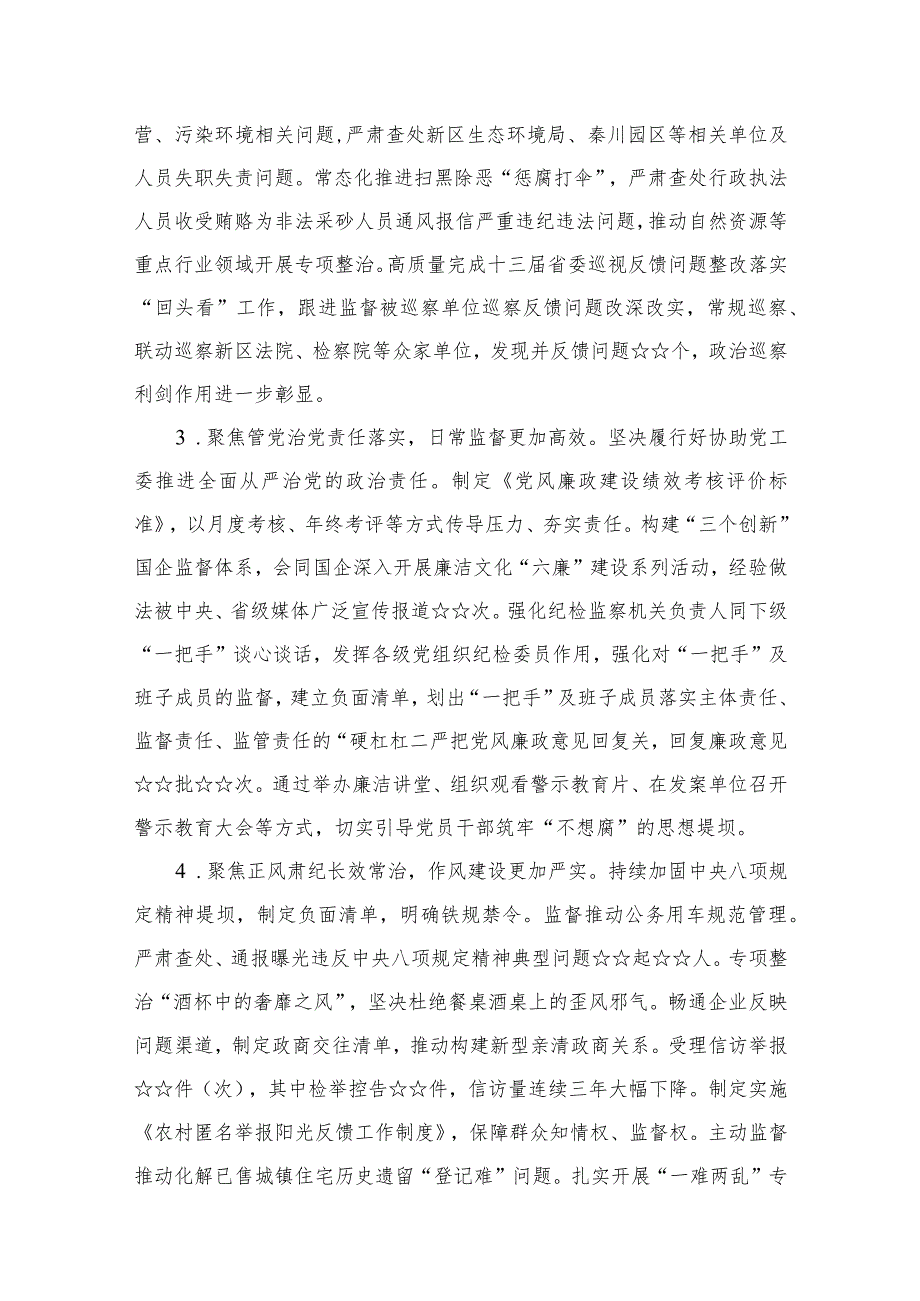 营、污染环境相关问题，严肃查处新区生态环境局、秦川园区等相关单位及人员失职失责问题。常态化推进扫黑除恶“惩腐打伞”，严肃查处行政执法人员收受贿赂为非法采砂人员通风报信严重违纪违法问题，推动自然资源等重点行业领域开展专项整治。高质量完成十三届省委巡视反馈问题整改落实“回头看”工作，跟进监督被巡察单位巡察反馈问题改深改实，常规巡察、联动巡察新区法院、检察院等众家单位，发现并反馈问题☆☆个，政治巡察利剑作用进一步彰显。

3．聚焦管党治党责任落实，日常监督更加高效。坚决履行好协助党工委推进全面从严治党的政治责任。制定《党风廉政建设绩效考核评价标准》，以月度考核、年终考评等方式传导压力、夯实责任。构建“三个创新”国企监督体系，会同国企深入开展廉洁文化“六廉”建设系列活动，经验做法被中央、省级媒体广泛宣传报道☆☆次。强化纪检监察机关负责人同下级“一把手”谈心谈话，发挥各级党组织纪检委员作用，强化对“一把手”及班子成员的监督，建立负面清单，划出“一把手”及班子成员落实主体责任、监督责任、监管责任的“硬杠杠二严把党风廉政意见回复关，回复廉政意见☆☆批☆☆次。通过举办廉洁讲堂、组织观看警示教育片、在发案单位召开警示教育大会等方式，切实引导党员干部筑牢“不想腐”的思想堤坝。

4．聚焦正风肃纪长效常治，作风建设更加严实。持续加固中央八项规定精神堤坝，制定负面清单，明确铁规禁令。监督推动公务用车规范管理。严肃查处、通报曝光违反中央八项规定精神典型问题☆☆起☆☆人。专项整治“酒杯中的奢靡之风”，坚决杜绝餐桌酒桌上的歪风邪气。畅通企业反映问题渠道，制定政商交往清单，推动构建新型亲清政商关系。受理信访举报☆☆件（次），其中检举控告☆☆件，信访量连续三年大幅下降。制定实施《农村匿名举报阳光反馈工作制度》，保障群众知情权、监督权。主动监督推动化解已售城镇住宅历史遗留“登记难”问题。扎实开展“一难两乱”专